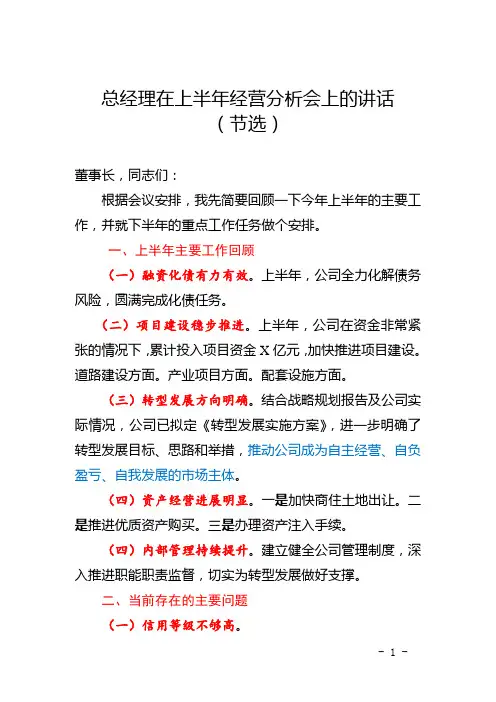 总经理在上半年经营分析会上的讲话
（节选）

董事长，同志们：

根据会议安排，我先简要回顾一下今年上半年的主要工作，并就下半年的重点工作任务做个安排。

一、上半年主要工作回顾

（一）融资化债有力有效。上半年，公司全力化解债务风险，圆满完成化债任务。

（二）项目建设稳步推进。上半年，公司在资金非常紧张的情况下，累计投入项目资金 X 亿元，加快推进项目建设。道路建设方面。产业项目方面。配套设施方面。

（三）转型发展方向明确。结合战略规划报告及公司实际情况，公司已拟定《转型发展实施方案》，进一步明确了转型发展目标、思路和举措，推动公司成为自主经营、自负盈亏、自我发展的市场主体。

（四）资产经营进展明显。一是加快商住土地出让。二是推进优质资产购买。三是办理资产注入手续。

（四）内部管理持续提升。建立健全公司管理制度，深入推进职能职责监督，切实为转型发展做好支撑。

二、当前存在的主要问题

（一）信用等级不够高。

- 1 -